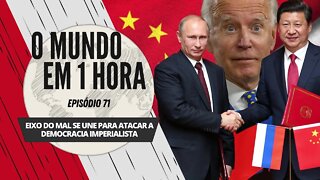 O MUNDO EM 1 HORA

EPISÓDIO 71

EIXO DO MAL SE UNE PARA ATACAR A DEMOCRACIA IMPERIALISTA